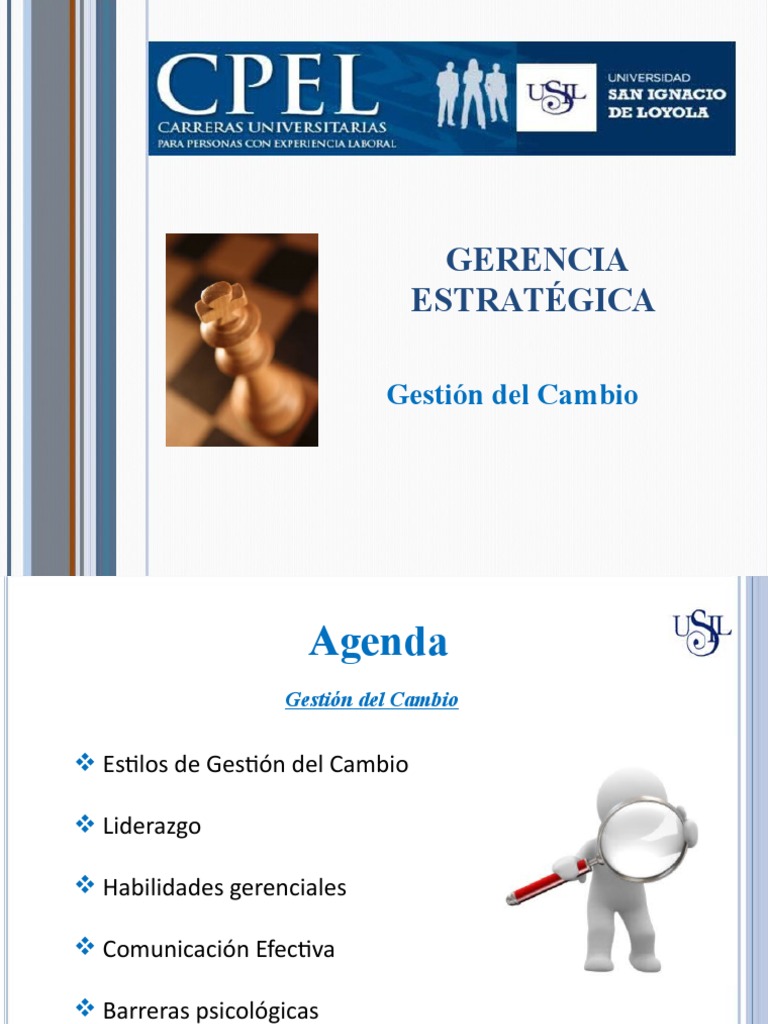 CPEL
CARRERAS UNIVERSITARIAS
PARA PERSONAS CON EXPERIENCIA LABORAL

USIL
UNIVERSIDAD
SAN IGNACIO
DE LOYOLA

GERENCIA
ESTRATÉGICA

Gestión del Cambio

Agenda

USIL

Gestión del Cambio

❖ Estilos de Gestión del Cambio

❖ Liderazgo

❖ Habilidades gerenciales

❖ Comunicación Efectiva

❖ Barreras psicológicas